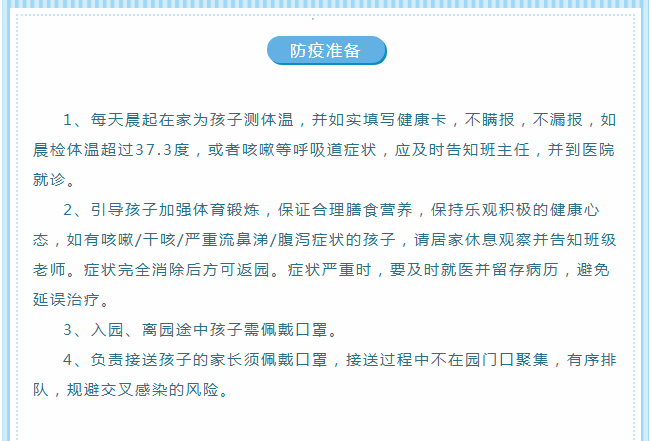 防疫准备

1、每天晨起在家为孩子测体温，并如实填写健康卡，不瞒报，不漏报，如晨检体温超过37.3度，或者咳嗽等呼吸道症状，应及时告知班主任，并到医院就诊。

2、引导孩子加强体育锻炼，保证合理膳食营养，保持乐观积极的健康心态，如有咳嗽/干咳/严重流鼻涕/腹泻症状的孩子，请居家休息观察并告知班级老师。症状完全消除后方可返园。症状严重时，要及时就医并留存病历，避免延误治疗。

3、入园、离园途中孩子需佩戴口罩。

4、负责接送孩子的家长须佩戴口罩，接送过程中不在园门口聚集，有序排队，规避交叉感染的风险。